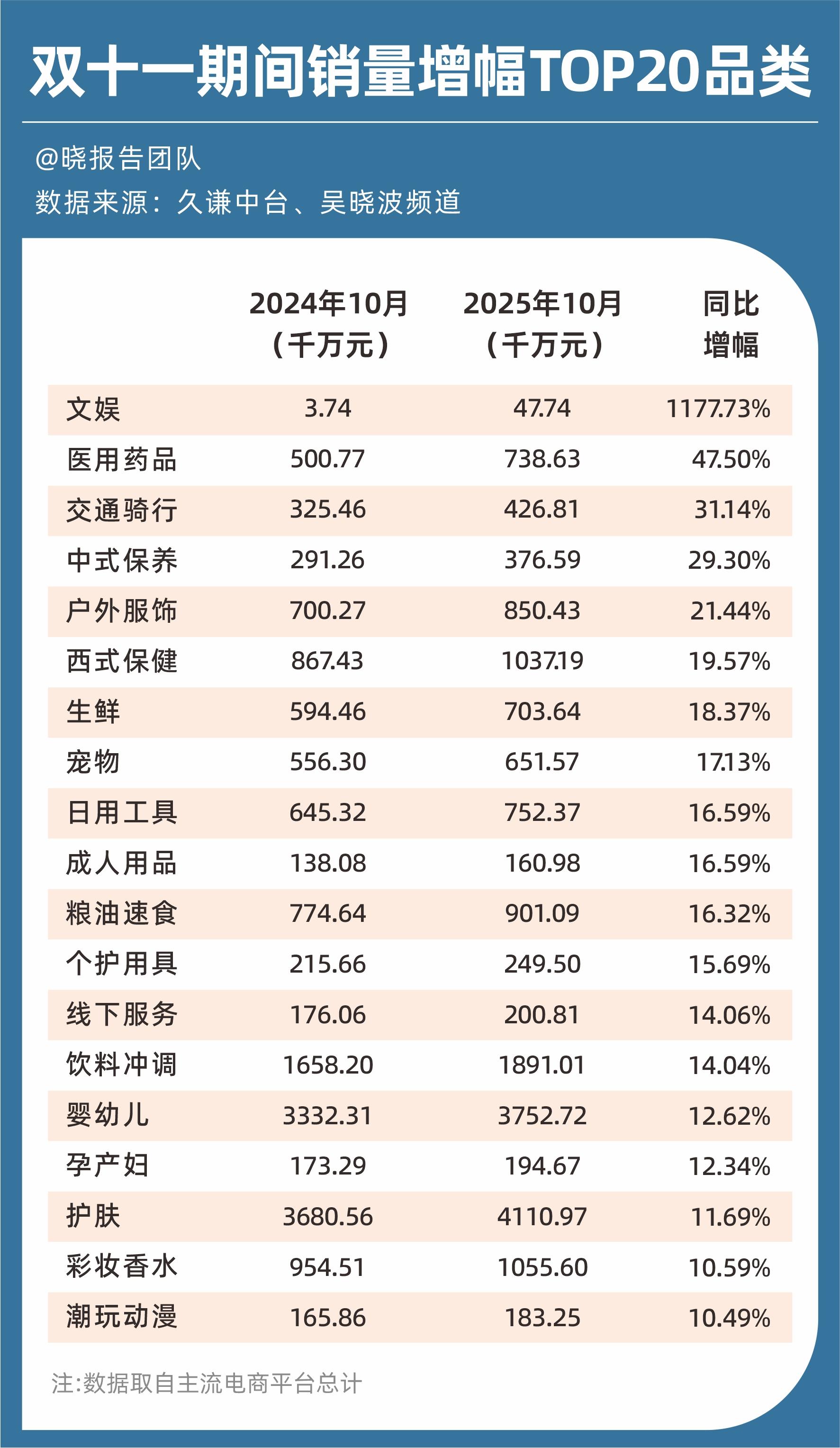 双十一期间销量增幅TOP20品类

@晓报告团队
数据来源：久谦中台、吴晓波频道

| | 2024年10月（千万元） | 2025年10月（千万元） | 同比增幅 |
|---|---|---|---|
| 文娱 | 3.74 | 47.74 | 1177.73% |
| 医用药品 | 500.77 | 738.63 | 47.50% |
| 交通骑行 | 325.46 | 426.81 | 31.14% |
| 中式保养 | 291.26 | 376.59 | 29.30% |
| 户外服饰 | 700.27 | 850.43 | 21.44% |
| 西式保健 | 867.43 | 1037.19 | 19.57% |
| 生鲜 | 594.46 | 703.64 | 18.37% |
| 宠物 | 556.30 | 651.57 | 17.13% |
| 日用工具 | 645.32 | 752.37 | 16.59% |
| 成人用品 | 138.08 | 160.98 | 16.59% |
| 粮油速食 | 774.64 | 901.09 | 16.32% |
| 个护用具 | 215.66 | 249.50 | 15.69% |
| 线下服务 | 176.06 | 200.81 | 14.06% |
| 饮料冲调 | 1658.20 | 1891.01 | 14.04% |
| 婴幼儿 | 3332.31 | 3752.72 | 12.62% |
| 孕产妇 | 173.29 | 194.67 | 12.34% |
| 护肤 | 3680.56 | 4110.97 | 11.69% |
| 彩妆香水 | 954.51 | 1055.60 | 10.59% |
| 潮玩动漫 | 165.86 | 183.25 | 10.49% |

注:数据取自主流电商平台总计